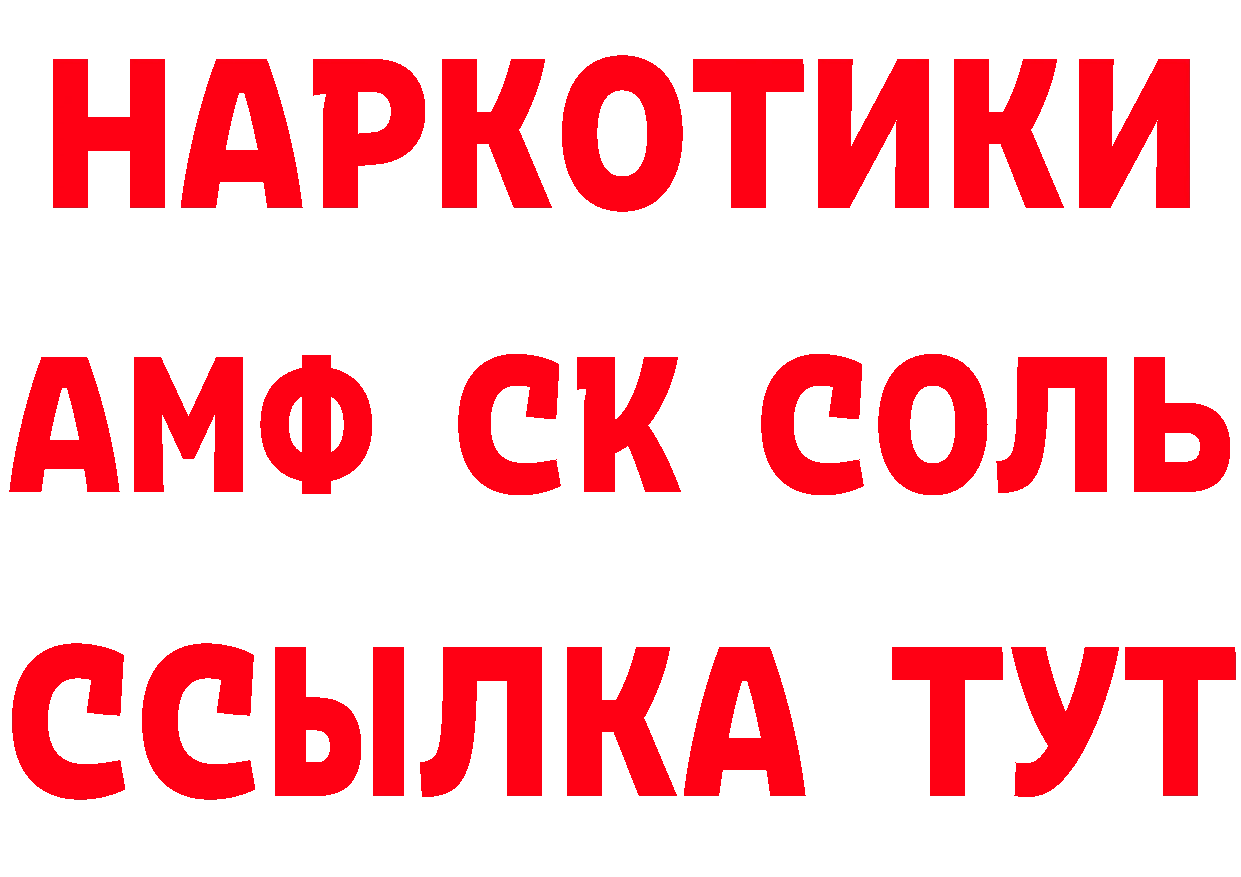 НАРКОТИКИ
АМФ СК СОЛЬ
ССЫЛКА ТУТ